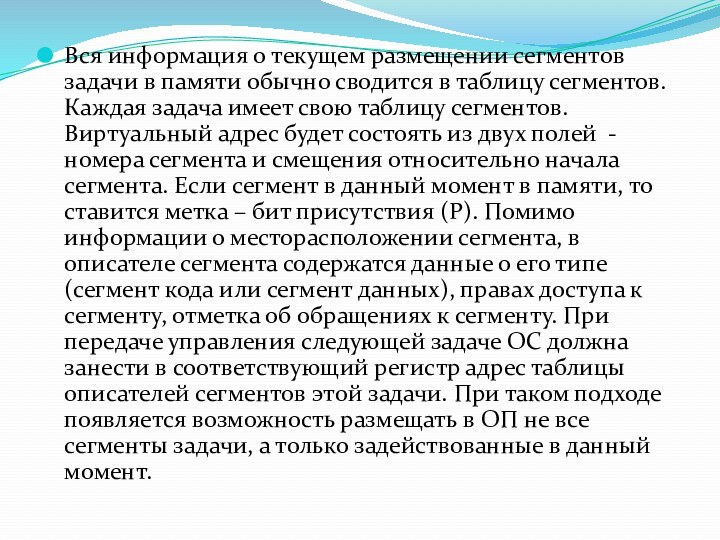 Вся информация о текущем размещении сегментов задачи в памяти обычно сводится в таблицу сегментов. Каждая задача имеет свою таблицу сегментов. Виртуальный адрес будет состоять из двух полей - номера сегмента и смещения относительно начала сегмента. Если сегмент в данный момент в памяти, то ставится метка – бит присутствия (P). Помимо информации о месторасположении сегмента, в описателе сегмента содержатся данные о его типе (сегмент кода или сегмент данных), правах доступа к сегменту, отметка об обращениях к сегменту. При передаче управления следующей задаче ОС должна занести в соответствующий регистр адрес таблицы описателей сегментов этой задачи. При таком подходе появляется возможность размещать в ОП не все сегменты задачи, а только задействованные в данный момент.